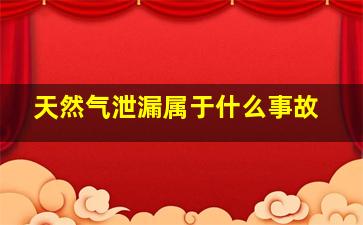 天然气泄漏属于什么事故